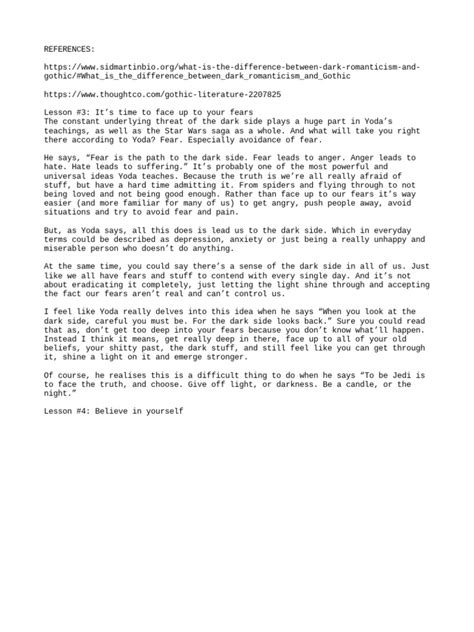 REFERENCES:

https://www.sidmartinbio.org/what-is-the-difference-between-dark-romanticism-and-gothic/#What_is_the_difference_between_dark_romanticism_and_Gothic

https://www.thoughtco.com/gothic-literature-2207825

Lesson #3: It's time to face up to your fears
The constant underlying threat of the dark side plays a huge part in Yoda's teachings, as well as the Star Wars saga as a whole. And what will take you right there according to Yoda? Fear. Especially avoidance of fear.

He says, "Fear is the path to the dark side. Fear leads to anger. Anger leads to hate. Hate leads to suffering." It's probably one of the most powerful and universal ideas Yoda teaches. Because the truth is we're all really afraid of stuff, but have a hard time admitting it. From spiders and flying through to not being loved and not being good enough. Rather than face up to our fears it's way easier (and more familiar for many of us) to get angry, push people away, avoid situations and try to avoid fear and pain.

But, as Yoda says, all this does is lead us to the dark side. Which in everyday terms could be described as depression, anxiety or just being a really unhappy and miserable person who doesn't do anything.

At the same time, you could say there's a sense of the dark side in all of us. Just like we all have fears and stuff to contend with every single day. And it's not about eradicating it completely, just letting the light shine through and accepting the fact our fears aren't real and can't control us.

I feel like Yoda really delves into this idea when he says "When you look at the dark side, careful you must be. For the dark side looks back." Sure you could read that as, don't get too deep into your fears because you don't know what'll happen. Instead I think it means, get really deep in there, face up to all of your old beliefs, your shitty past, the dark stuff, and still feel like you can get through it, shine a light on it and emerge stronger.

Of course, he realises this is a difficult thing to do when he says "To be Jedi is to face the truth, and choose. Give off light, or darkness. Be a candle, or the night."

Lesson #4: Believe in yourself